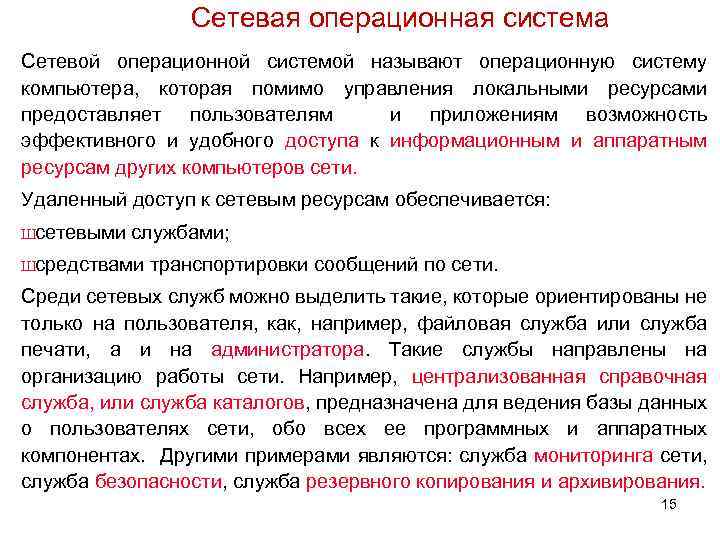 Сетевая операционная система

Сетевой операционной системой называют операционную систему компьютера, которая помимо управления локальными ресурсами предоставляет пользователям и приложениям возможность эффективного и удобного доступа к информационным и аппаратным ресурсам других компьютеров сети.

Удаленный доступ к сетевым ресурсам обеспечивается:

шсетевыми службами;

шсредствами транспортировки сообщений по сети.

Среди сетевых служб можно выделить такие, которые ориентированы не только на пользователя, как, например, файловая служба или служба печати, а и на администратора. Такие службы направлены на организацию работы сети. Например, централизованная справочная служба, или служба каталогов, предназначена для ведения базы данных о пользователях сети, обо всех ее программных и аппаратных компонентах. Другими примерами являются: служба мониторинга сети, служба безопасности, служба резервного копирования и архивирования.

15